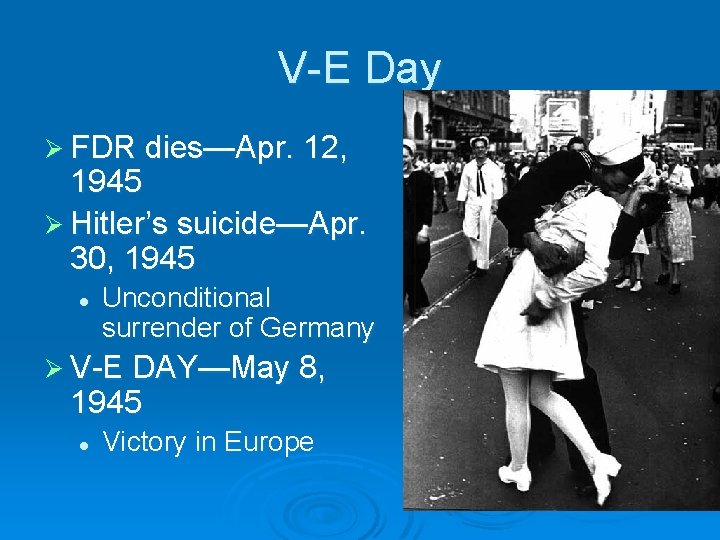 V-E Day

➢ FDR dies—Apr. 12, 1945

➢ Hitler's suicide—Apr. 30, 1945

• Unconditional surrender of Germany

➢ V-E DAY—May 8, 1945

• Victory in Europe